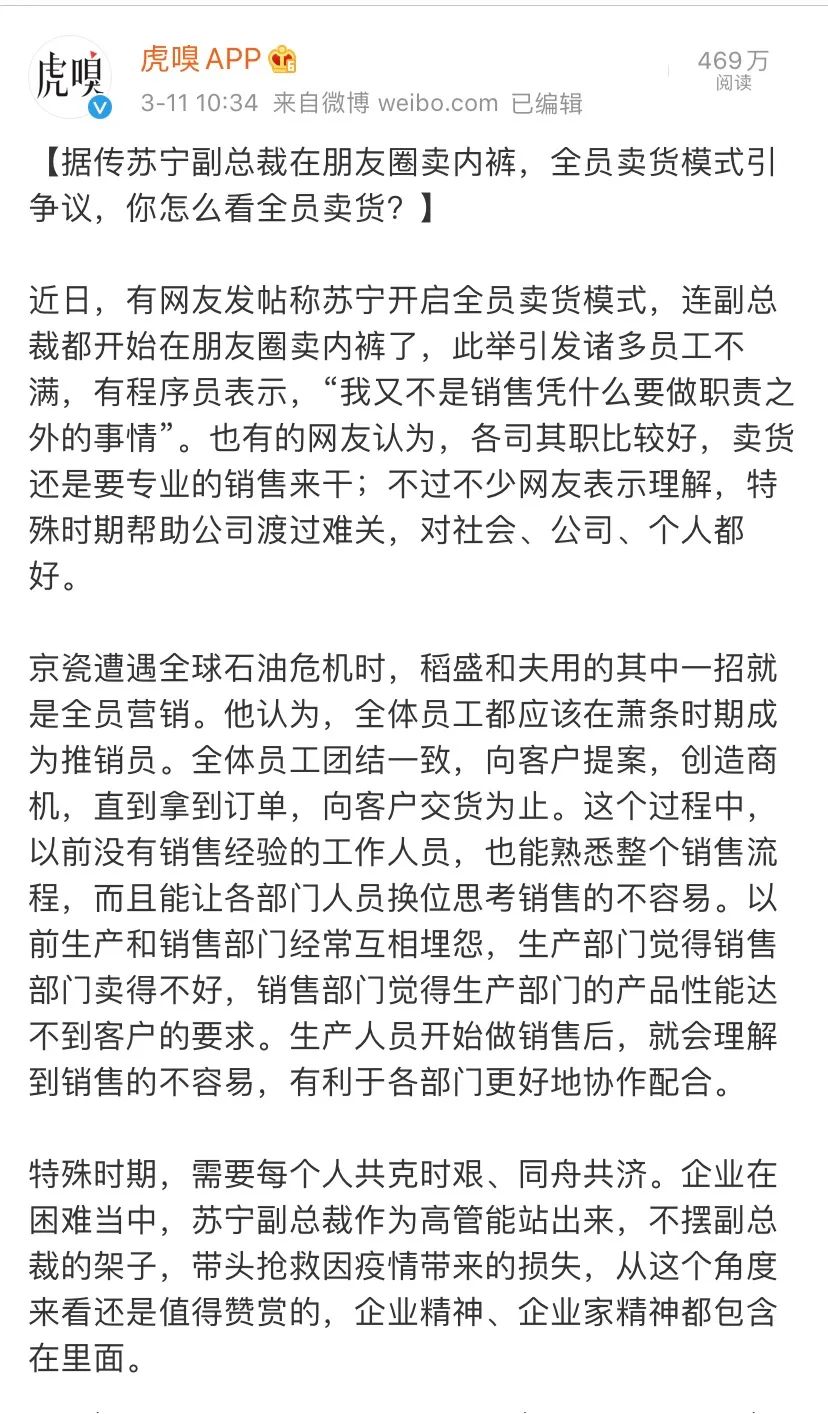 虎嗅

虎嗅APP

3-11 10:34 来自微博 weibo.com 已编辑

469万
阅读

【据传苏宁副总裁在朋友圈卖内裤，全员卖货模式引争议，你怎么看全员卖货？】

近日，有网友发帖称苏宁开启全员卖货模式，连副总裁都开始在朋友圈卖内裤了，此举引发诸多员工不满，有程序员表示，“我又不是销售凭什么要做职责之外的事情”。也有的网友认为，各司其职比较好，卖货还是要专业的销售来干；不过不少网友表示理解，特殊时期帮助公司渡过难关，对社会、公司、个人都好。

京瓷遭遇全球石油危机时，稻盛和夫用的其中一招就是全员营销。他认为，全体员工都应该在萧条时期成为推销员。全体员工团结一致，向客户提案，创造商机，直到拿到订单，向客户交货为止。这个过程中，以前没有销售经验的工作人员，也能熟悉整个销售流程，而且能让各部门人员换位思考销售的不容易。以前生产和销售部门经常互相埋怨，生产部门觉得销售部门卖得不好，销售部门觉得生产部门的产品性能达不到客户的要求。生产人员开始做销售后，就会理解到销售的不容易，有利于各部门更好地协作配合。

特殊时期，需要每个人共克时艰、同舟共济。企业在困难当中，苏宁副总裁作为高管能站出来，不摆副总裁的架子，带头抢救因疫情带来的损失，从这个角度来看还是值得赞赏的，企业精神、企业家精神都包含在里面。